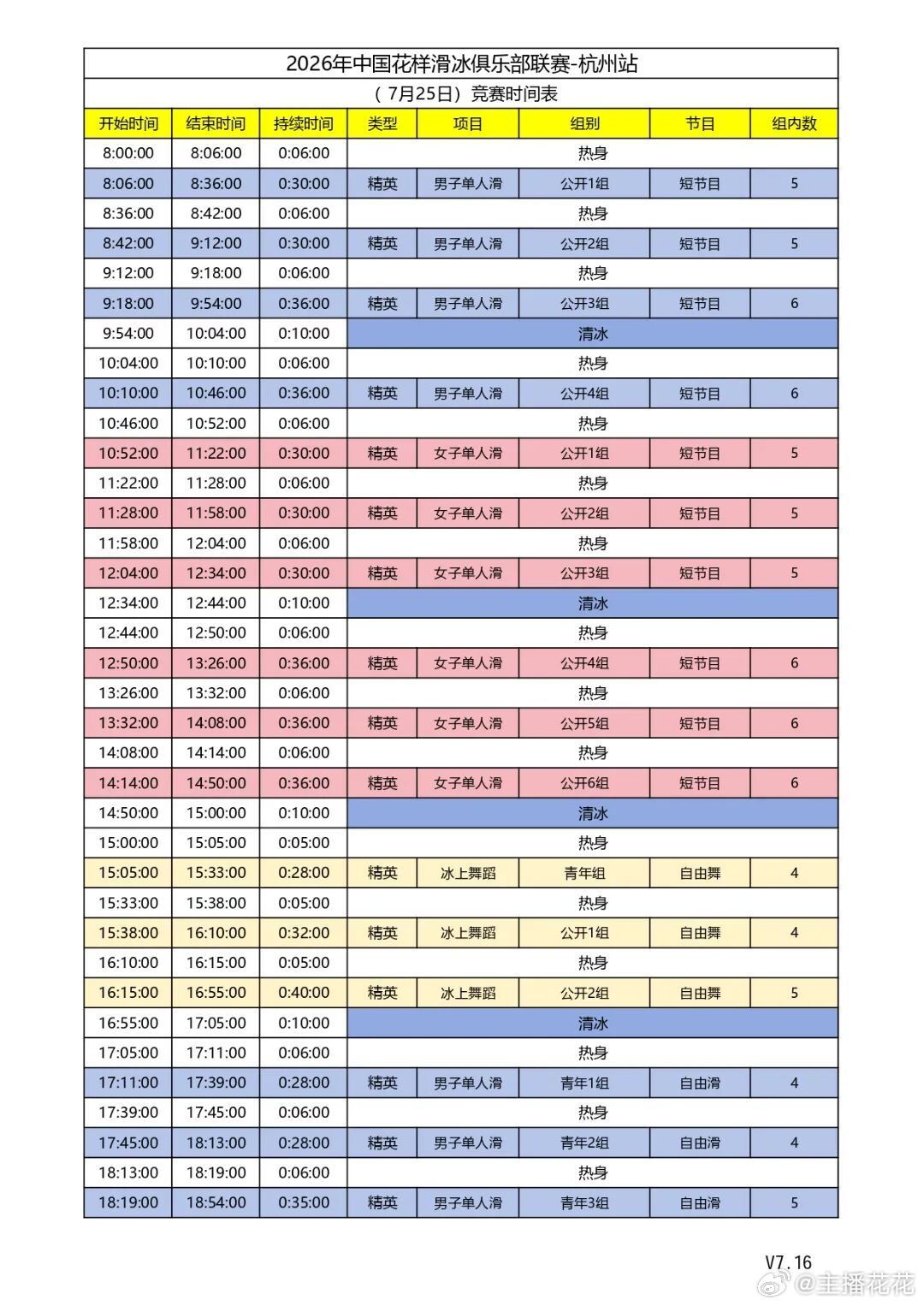 2026年中国花样滑冰俱乐部联赛-杭州站

（7月25日）竞赛时间表

| 开始时间 | 结束时间 | 持续时间 | 类型 | 项目 | 组别 | 节目 | 组内数 |
|---|---|---|---|---|---|---|---|
| 8:00:00 | 8:06:00 | 0:06:00 | 热身 | | | | |
| 8:06:00 | 8:36:00 | 0:30:00 | 精英 | 男子单人滑 | 公开1组 | 短节目 | 5 |
| 8:36:00 | 8:42:00 | 0:06:00 | 热身 | | | | |
| 8:42:00 | 9:12:00 | 0:30:00 | 精英 | 男子单人滑 | 公开2组 | 短节目 | 5 |
| 9:12:00 | 9:18:00 | 0:06:00 | 热身 | | | | |
| 9:18:00 | 9:54:00 | 0:36:00 | 精英 | 男子单人滑 | 公开3组 | 短节目 | 6 |
| 9:54:00 | 10:04:00 | 0:10:00 | 清冰 | | | | |
| 10:04:00 | 10:10:00 | 0:06:00 | 热身 | | | | |
| 10:10:00 | 10:46:00 | 0:36:00 | 精英 | 男子单人滑 | 公开4组 | 短节目 | 6 |
| 10:46:00 | 10:52:00 | 0:06:00 | 热身 | | | | |
| 10:52:00 | 11:22:00 | 0:30:00 | 精英 | 女子单人滑 | 公开1组 | 短节目 | 5 |
| 11:22:00 | 11:28:00 | 0:06:00 | 热身 | | | | |
| 11:28:00 | 11:58:00 | 0:30:00 | 精英 | 女子单人滑 | 公开2组 | 短节目 | 5 |
| 11:58:00 | 12:04:00 | 0:06:00 | 热身 | | | | |
| 12:04:00 | 12:34:00 | 0:30:00 | 精英 | 女子单人滑 | 公开3组 | 短节目 | 5 |
| 12:34:00 | 12:44:00 | 0:10:00 | 清冰 | | | | |
| 12:44:00 | 12:50:00 | 0:06:00 | 热身 | | | | |
| 12:50:00 | 13:26:00 | 0:36:00 | 精英 | 女子单人滑 | 公开4组 | 短节目 | 6 |
| 13:26:00 | 13:32:00 | 0:06:00 | 热身 | | | | |
| 13:32:00 | 14:08:00 | 0:36:00 | 精英 | 女子单人滑 | 公开5组 | 短节目 | 6 |
| 14:08:00 | 14:14:00 | 0:06:00 | 热身 | | | | |
| 14:14:00 | 14:50:00 | 0:36:00 | 精英 | 女子单人滑 | 公开6组 | 短节目 | 6 |
| 14:50:00 | 15:00:00 | 0:10:00 | 清冰 | | | | |
| 15:00:00 | 15:05:00 | 0:05:00 | 热身 | | | | |
| 15:05:00 | 15:33:00 | 0:28:00 | 精英 | 冰上舞蹈 | 青年组 | 自由舞 | 4 |
| 15:33:00 | 15:38:00 | 0:05:00 | 热身 | | | | |
| 15:38:00 | 16:10:00 | 0:32:00 | 精英 | 冰上舞蹈 | 公开1组 | 自由舞 | 4 |
| 16:10:00 | 16:15:00 | 0:05:00 | 热身 | | | | |
| 16:15:00 | 16:55:00 | 0:40:00 | 精英 | 冰上舞蹈 | 公开2组 | 自由舞 | 5 |
| 16:55:00 | 17:05:00 | 0:10:00 | 清冰 | | | | |
| 17:05:00 | 17:11:00 | 0:06:00 | 热身 | | | | |
| 17:11:00 | 17:39:00 | 0:28:00 | 精英 | 男子单人滑 | 青年1组 | 自由滑 | 4 |
| 17:39:00 | 17:45:00 | 0:06:00 | 热身 | | | | |
| 17:45:00 | 18:13:00 | 0:28:00 | 精英 | 男子单人滑 | 青年2组 | 自由滑 | 4 |
| 18:13:00 | 18:19:00 | 0:06:00 | 热身 | | | | |
| 18:19:00 | 18:54:00 | 0:35:00 | 精英 | 男子单人滑 | 青年3组 | 自由滑 | 5 |

V7.16

@主播花花